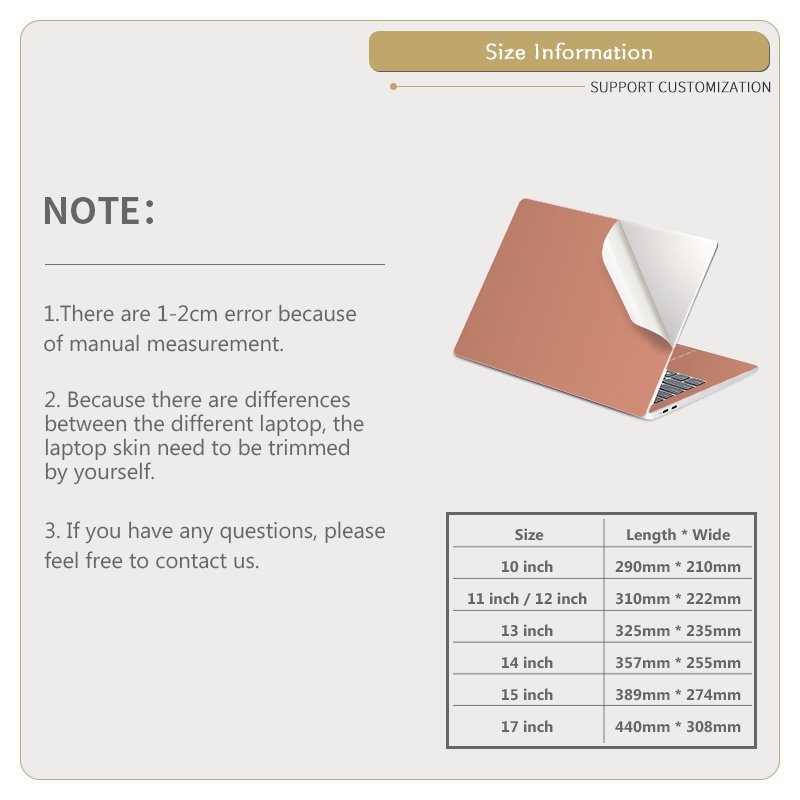 Size Information

SUPPORT CUSTOMIZATION

NOTE:

1.There are 1-2cm error because of manual measurement.

2. Because there are differences between the different laptop, the laptop skin need to be trimmed by yourself.

3. If you have any questions, please feel free to contact us.

| Size | Length * Wide |
|---|---|
| 10 inch | 290mm * 210mm |
| 11 inch / 12 inch | 310mm * 222mm |
| 13 inch | 325mm * 235mm |
| 14 inch | 357mm * 255mm |
| 15 inch | 389mm * 274mm |
| 17 inch | 440mm * 308mm |